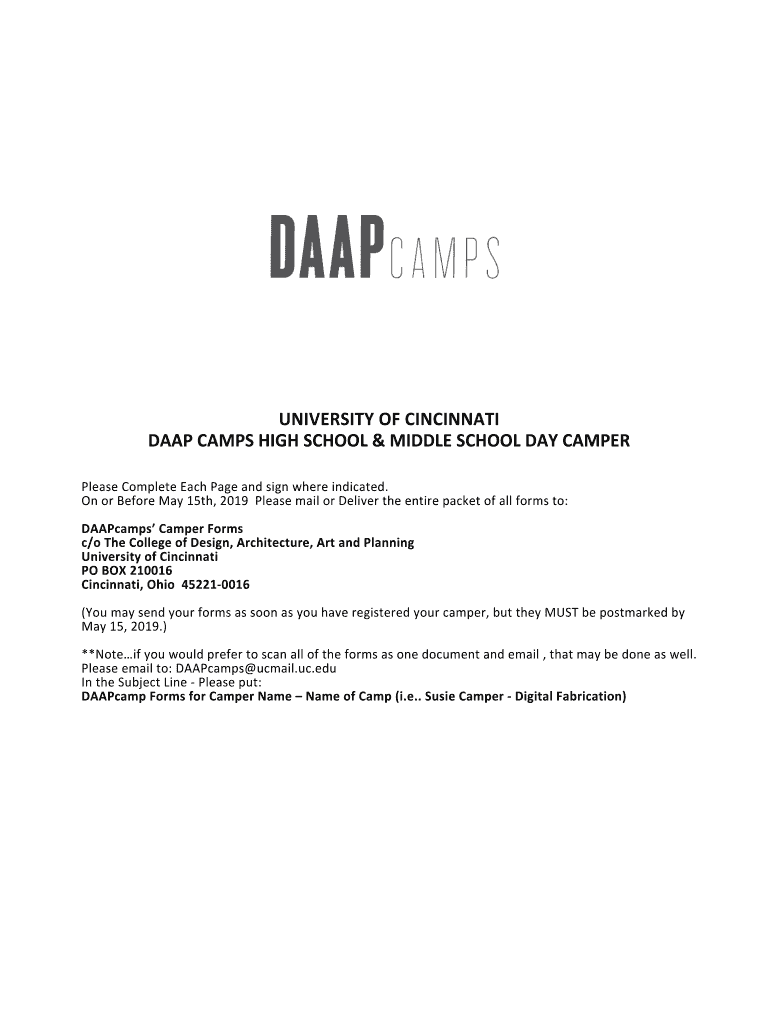 DAAPCAMPS

UNIVERSITY OF CINCINNATI
DAAP CAMPS HIGH SCHOOL & MIDDLE SCHOOL DAY CAMPER

Please Complete Each Page and sign where indicated.
On or Before May 15th, 2019 Please mail or Deliver the entire packet of all forms to:

DAAPcamps' Camper Forms
c/o The College of Design, Architecture, Art and Planning
University of Cincinnati
PO BOX 210016
Cincinnati, Ohio 45221-0016

(You may send your forms as soon as you have registered your camper, but they MUST be postmarked by May 15, 2019.)

**Note…if you would prefer to scan all of the forms as one document and email , that may be done as well.
Please email to: DAAPcamps@ucmail.uc.edu
In the Subject Line - Please put:
DAAPcamp Forms for Camper Name – Name of Camp (i.e.. Susie Camper - Digital Fabrication)